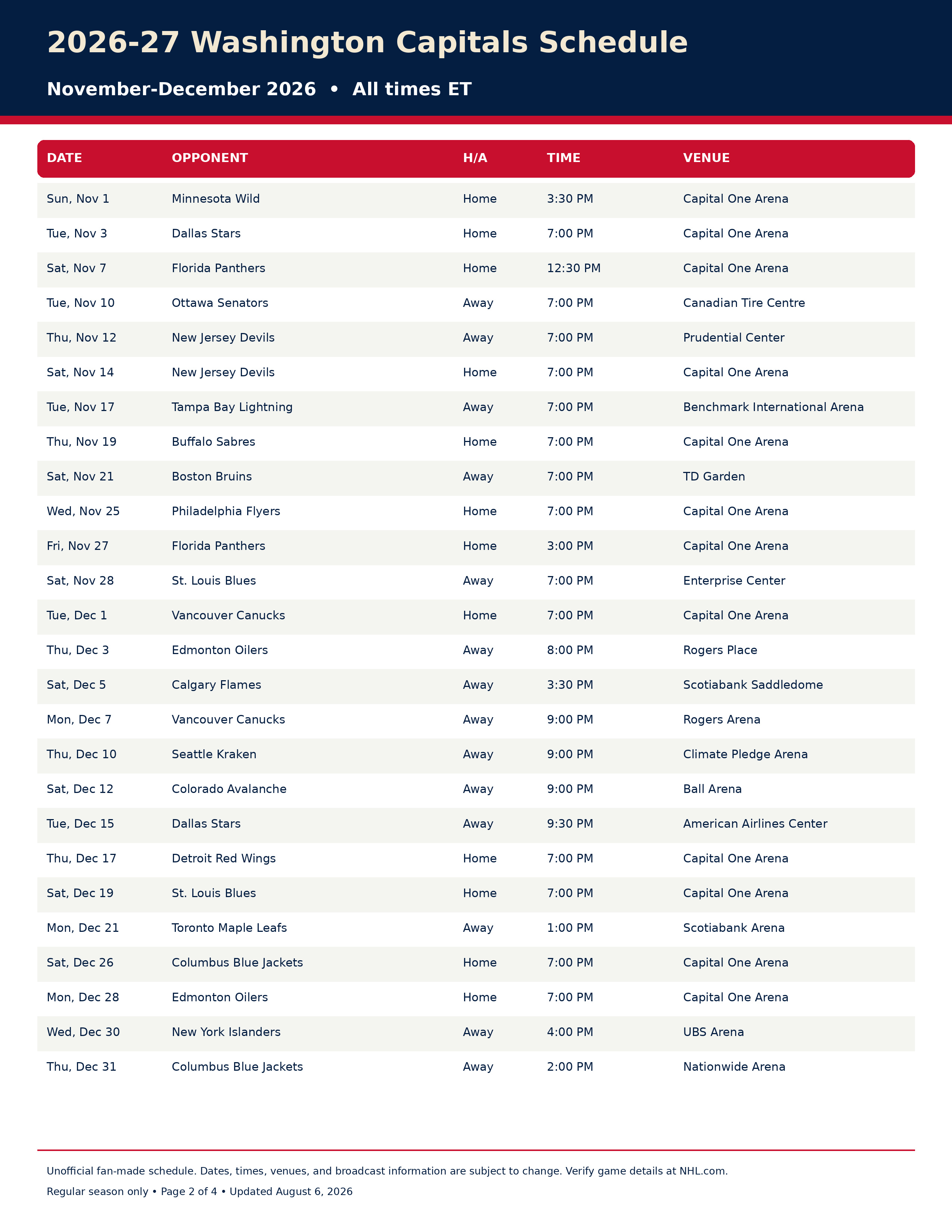 2026-27 Washington Capitals Schedule

November-December 2026 • All times ET

| DATE | OPPONENT | H/A | TIME | VENUE |
|---|---|---|---|---|
| Sun, Nov 1 | Minnesota Wild | Home | 3:30 PM | Capital One Arena |
| Tue, Nov 3 | Dallas Stars | Home | 7:00 PM | Capital One Arena |
| Sat, Nov 7 | Florida Panthers | Home | 12:30 PM | Capital One Arena |
| Tue, Nov 10 | Ottawa Senators | Away | 7:00 PM | Canadian Tire Centre |
| Thu, Nov 12 | New Jersey Devils | Away | 7:00 PM | Prudential Center |
| Sat, Nov 14 | New Jersey Devils | Home | 7:00 PM | Capital One Arena |
| Tue, Nov 17 | Tampa Bay Lightning | Away | 7:00 PM | Benchmark International Arena |
| Thu, Nov 19 | Buffalo Sabres | Home | 7:00 PM | Capital One Arena |
| Sat, Nov 21 | Boston Bruins | Away | 7:00 PM | TD Garden |
| Wed, Nov 25 | Philadelphia Flyers | Home | 7:00 PM | Capital One Arena |
| Fri, Nov 27 | Florida Panthers | Home | 3:00 PM | Capital One Arena |
| Sat, Nov 28 | St. Louis Blues | Away | 7:00 PM | Enterprise Center |
| Tue, Dec 1 | Vancouver Canucks | Home | 7:00 PM | Capital One Arena |
| Thu, Dec 3 | Edmonton Oilers | Away | 8:00 PM | Rogers Place |
| Sat, Dec 5 | Calgary Flames | Away | 3:30 PM | Scotiabank Saddledome |
| Mon, Dec 7 | Vancouver Canucks | Away | 9:00 PM | Rogers Arena |
| Thu, Dec 10 | Seattle Kraken | Away | 9:00 PM | Climate Pledge Arena |
| Sat, Dec 12 | Colorado Avalanche | Away | 9:00 PM | Ball Arena |
| Tue, Dec 15 | Dallas Stars | Away | 9:30 PM | American Airlines Center |
| Thu, Dec 17 | Detroit Red Wings | Home | 7:00 PM | Capital One Arena |
| Sat, Dec 19 | St. Louis Blues | Home | 7:00 PM | Capital One Arena |
| Mon, Dec 21 | Toronto Maple Leafs | Away | 1:00 PM | Scotiabank Arena |
| Sat, Dec 26 | Columbus Blue Jackets | Home | 7:00 PM | Capital One Arena |
| Mon, Dec 28 | Edmonton Oilers | Home | 7:00 PM | Capital One Arena |
| Wed, Dec 30 | New York Islanders | Away | 4:00 PM | UBS Arena |
| Thu, Dec 31 | Columbus Blue Jackets | Away | 2:00 PM | Nationwide Arena |

Unofficial fan-made schedule. Dates, times, venues, and broadcast information are subject to change. Verify game details at NHL.com.

Regular season only • Page 2 of 4 • Updated August 6, 2026